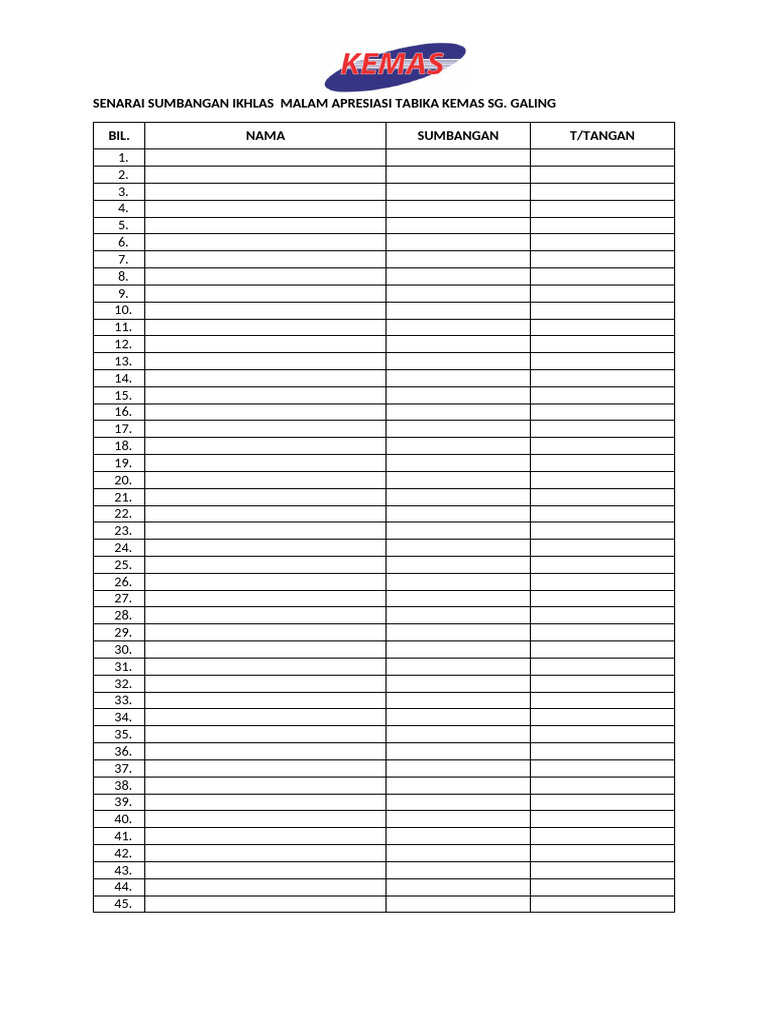 KEMAS

SENARAI SUMBANGAN IKHLAS MALAM APRESIASI TABIKA KEMAS SG. GALING

| BIL. | NAMA | SUMBANGAN | T/TANGAN |
|---|---|---|---|
| 1. | | | |
| 2. | | | |
| 3. | | | |
| 4. | | | |
| 5. | | | |
| 6. | | | |
| 7. | | | |
| 8. | | | |
| 9. | | | |
| 10. | | | |
| 11. | | | |
| 12. | | | |
| 13. | | | |
| 14. | | | |
| 15. | | | |
| 16. | | | |
| 17. | | | |
| 18. | | | |
| 19. | | | |
| 20. | | | |
| 21. | | | |
| 22. | | | |
| 23. | | | |
| 24. | | | |
| 25. | | | |
| 26. | | | |
| 27. | | | |
| 28. | | | |
| 29. | | | |
| 30. | | | |
| 31. | | | |
| 32. | | | |
| 33. | | | |
| 34. | | | |
| 35. | | | |
| 36. | | | |
| 37. | | | |
| 38. | | | |
| 39. | | | |
| 40. | | | |
| 41. | | | |
| 42. | | | |
| 43. | | | |
| 44. | | | |
| 45. | | | |